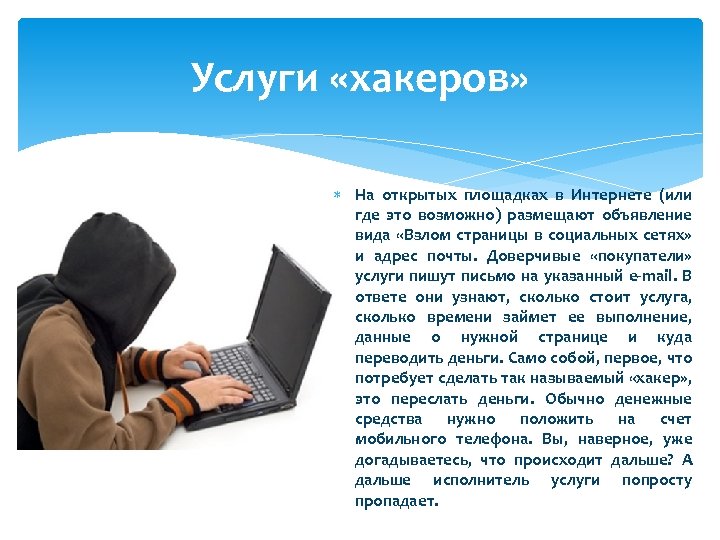 Услуги «хакеров»

На открытых площадках в Интернете (или где это возможно) размещают объявление вида «Взлом страницы в социальных сетях» и адрес почты. Доверчивые «покупатели» услуги пишут письмо на указанный e-mail. В ответе они узнают, сколько стоит услуга, сколько времени займет ее выполнение, данные о нужной странице и куда переводить деньги. Само собой, первое, что потребует сделать так называемый «хакер», это переслать деньги. Обычно денежные средства нужно положить на счет мобильного телефона. Вы, наверное, уже догадываетесь, что происходит дальше? А дальше исполнитель услуги попросту пропадает.